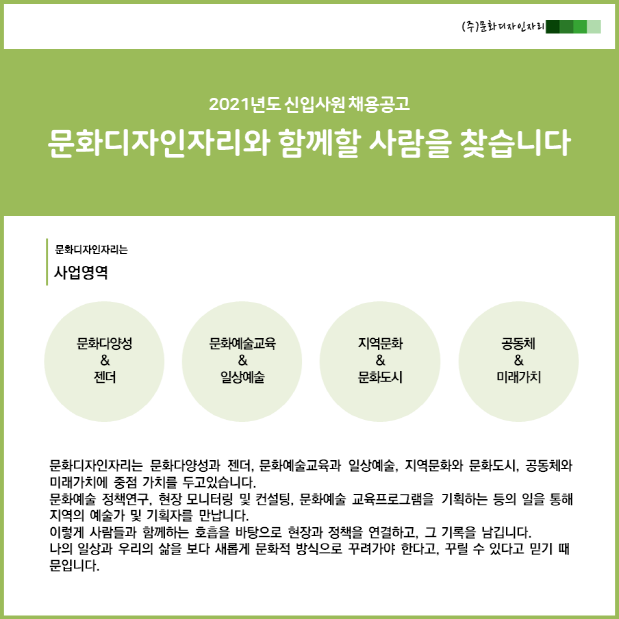 (주)문화디자인자리

2021년도 신입사원 채용공고

문화디자인자리와 함께할 사람을 찾습니다

문화디자인자리는

사업영역

문화다양성
&
젠더

문화예술교육
&
일상예술

지역문화
&
문화도시

공동체
&
미래가치

문화디자인자리는 문화다양성과 젠더, 문화예술교육과 일상예술, 지역문화와 문화도시, 공동체와 미래가치에 중점 가치를 두고있습니다.
문화예술 정책연구, 현장 모니터링 및 컨설팅, 문화예술 교육프로그램을 기획하는 등의 일을 통해 지역의 예술가 및 기획자를 만납니다.
이렇게 사람들과 함께하는 호흡을 바탕으로 현장과 정책을 연결하고, 그 기록을 남깁니다.
나의 일상과 우리의 삶을 보다 새롭게 문화적 방식으로 꾸려가야 한다고, 꾸릴 수 있다고 믿기 때문입니다.